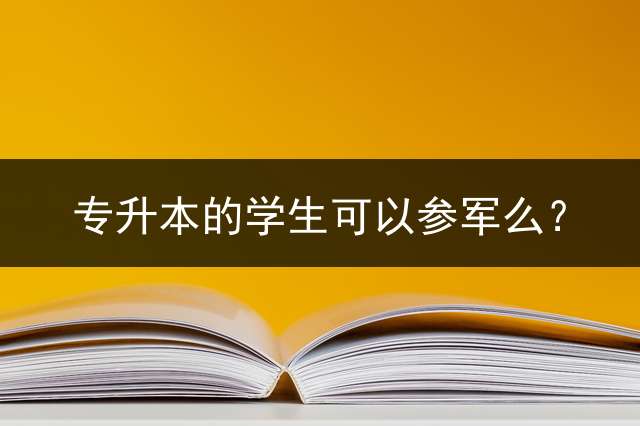 专升本的学生可以参军么？